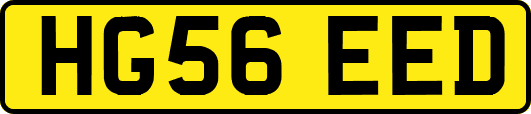 HG56 EED